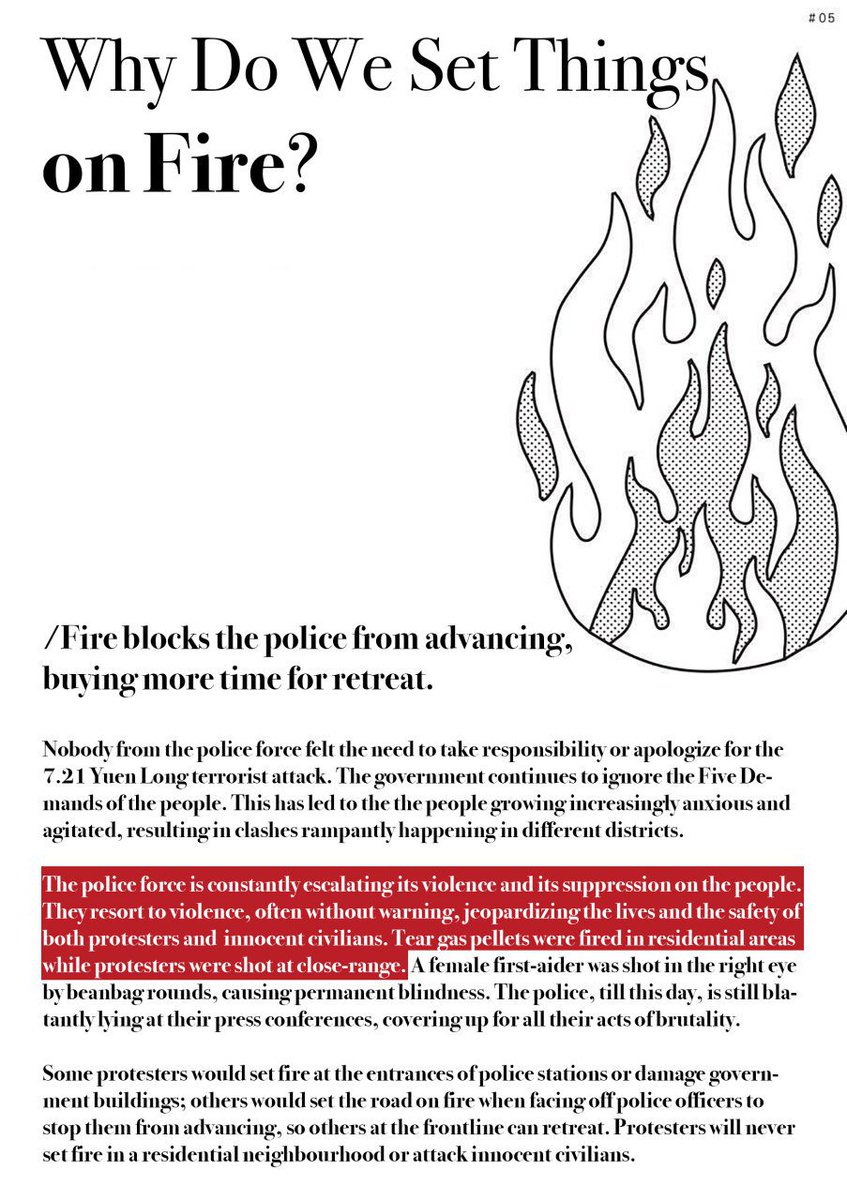 #05

Why Do We Set Things on Fire?

/Fire blocks the police from advancing, buying more time for retreat.

Nobody from the police force felt the need to take responsibility or apologize for the 7.21 Yuen Long terrorist attack. The government continues to ignore the Five Demands of the people. This has led to the the people growing increasingly anxious and agitated, resulting in clashes rampantly happening in different districts.

The police force is constantly escalating its violence and its suppression on the people. They resort to violence, often without warning, jeopardizing the lives and the safety of both protesters and innocent civilians. Tear gas pellets were fired in residential areas while protesters were shot at close-range. A female first-aider was shot in the right eye by beanbag rounds, causing permanent blindness. The police, till this day, is still blatantly lying at their press conferences, covering up for all their acts of brutality.

Some protesters would set fire at the entrances of police stations or damage government buildings; others would set the road on fire when facing off police officers to stop them from advancing, so others at the frontline can retreat. Protesters will never set fire in a residential neighbourhood or attack innocent civilians.